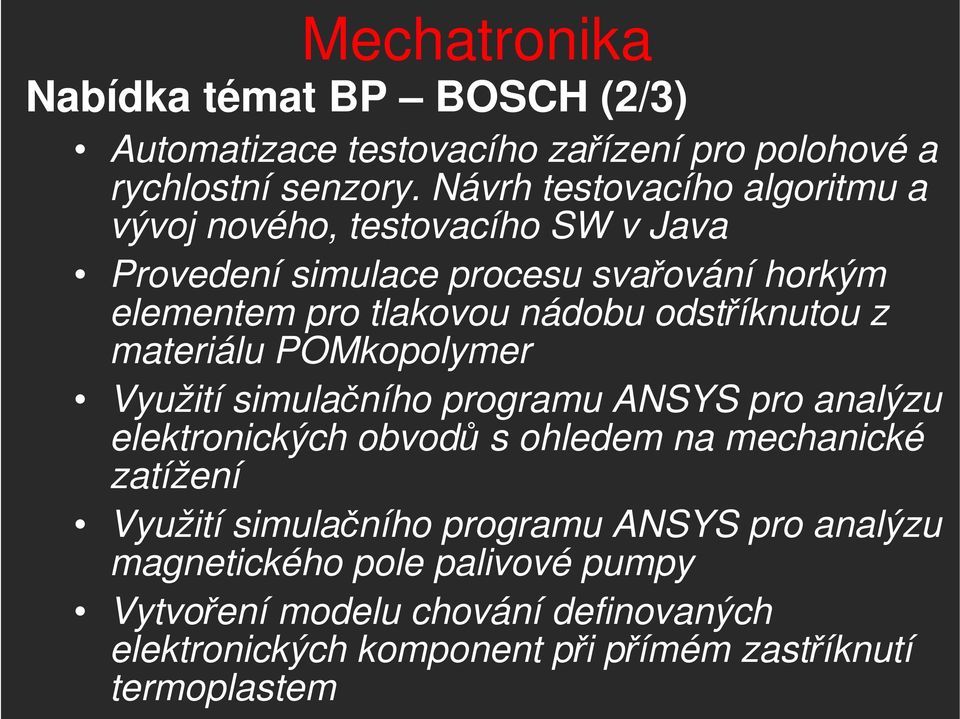 Mechatronika

Nabídka témat BP – BOSCH (2/3)

• Automatizace testovacího zařízení pro polohové a rychlostní senzory. Návrh testovacího algoritmu a vývoj nového, testovacího SW v Java

• Provedení simulace procesu svařování horkým elementem pro tlakovou nádobu odstříknutou z materiálu POMkopolymer

• Využití simulačního programu ANSYS pro analýzu elektronických obvodů s ohledem na mechanické zatížení

• Využití simulačního programu ANSYS pro analýzu magnetického pole palivové pumpy

• Vytvoření modelu chování definovaných elektronických komponent při přímém zastříknutí termoplastem